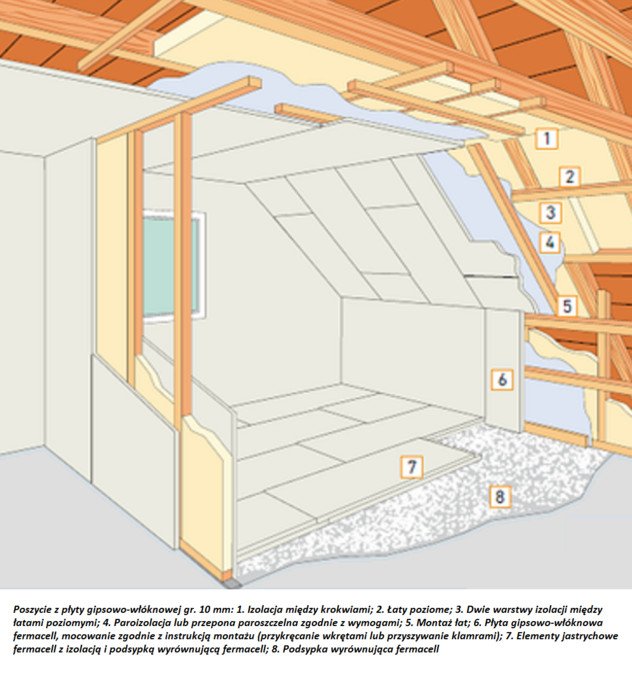 1

2

3

4

5

6

7

8

Poszycie z płyty gipsowo-włóknowej gr. 10 mm: 1. Izolacja między krokwiami; 2. Łaty poziome; 3. Dwie warstwy izolacji między łatami poziomymi; 4. Paroizolacja lub przepona paroszczelna zgodnie z wymogami; 5. Montaż łat; 6. Płyta gipsowo-włóknowa fermacell, mocowanie zgodnie z instrukcją montażu (przykręcanie wkrętami lub przyszywanie klamrami); 7. Elementy jastrychowe fermacell z izolacją i podsypką wyrównującą fermacell; 8. Podsypka wyrównująca fermacell